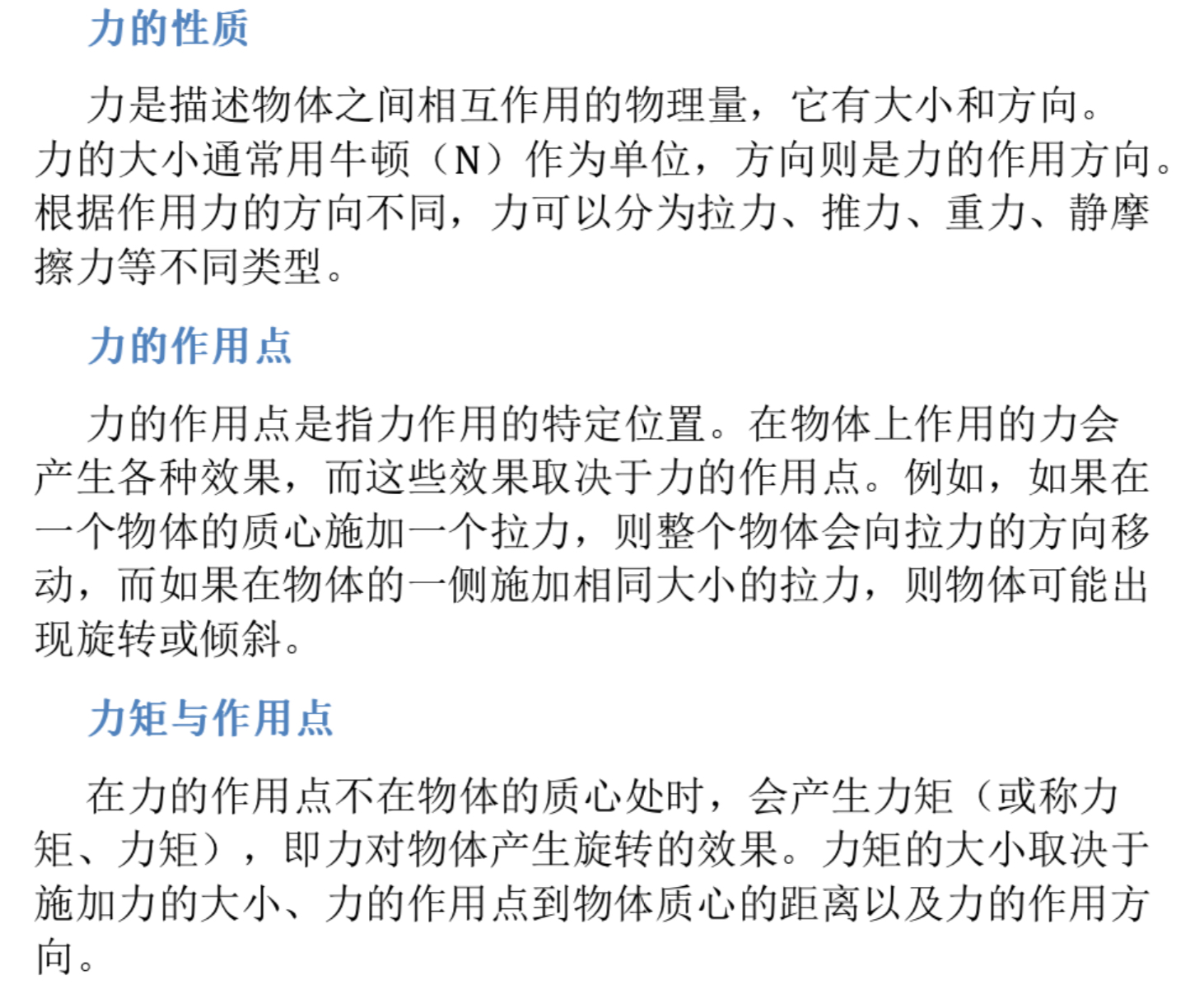 力的性质

力是描述物体之间相互作用的物理量，它有大小和方向。力的大小通常用牛顿（N）作为单位，方向则是力的作用方向。根据作用力的方向不同，力可以分为拉力、推力、重力、静摩擦力等不同类型。

力的作用点

力的作用点是指力作用的特定位置。在物体上作用的力会产生各种效果，而这些效果取决于力的作用点。例如，如果在一个物体的质心施加一个拉力，则整个物体会向拉力的方向移动，而如果在物体的一侧施加相同大小的拉力，则物体可能出现旋转或倾斜。

力矩与作用点

在力的作用点不在物体的质心处时，会产生力矩（或称力矩、力矩），即力对物体产生旋转的效果。力矩的大小取决于施加力的大小、力的作用点到物体质心的距离以及力的作用方向。